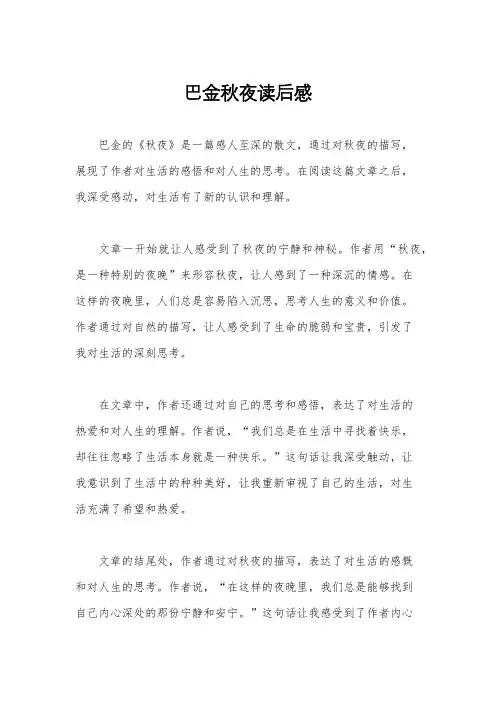 巴金秋夜读后感

巴金的《秋夜》是一篇感人至深的散文，通过对秋夜的描写，展现了作者对生活的感悟和对人生的思考。在阅读这篇文章之后，我深受感动，对生活有了新的认识和理解。

文章一开始就让人感受到了秋夜的宁静和神秘。作者用“秋夜，是一种特别的夜晚”来形容秋夜，让人感到了一种深沉的情感。在这样的夜晚里，人们总是容易陷入沉思，思考人生的意义和价值。作者通过对自然的描写，让人感受到了生命的脆弱和宝贵，引发了我对生活的深刻思考。

在文章中，作者还通过对自己的思考和感悟，表达了对生活的热爱和对人生的理解。作者说，“我们总是在生活中寻找着快乐，却往往忽略了生活本身就是一种快乐。”这句话让我深受触动，让我意识到了生活中的种种美好，让我重新审视了自己的生活，对生活充满了希望和热爱。

文章的结尾处，作者通过对秋夜的描写，表达了对生活的感慨和对人生的思考。作者说，“在这样的夜晚里，我们总是能够找到自己内心深处的那份宁静和安宁。”这句话让我感受到了作者内心